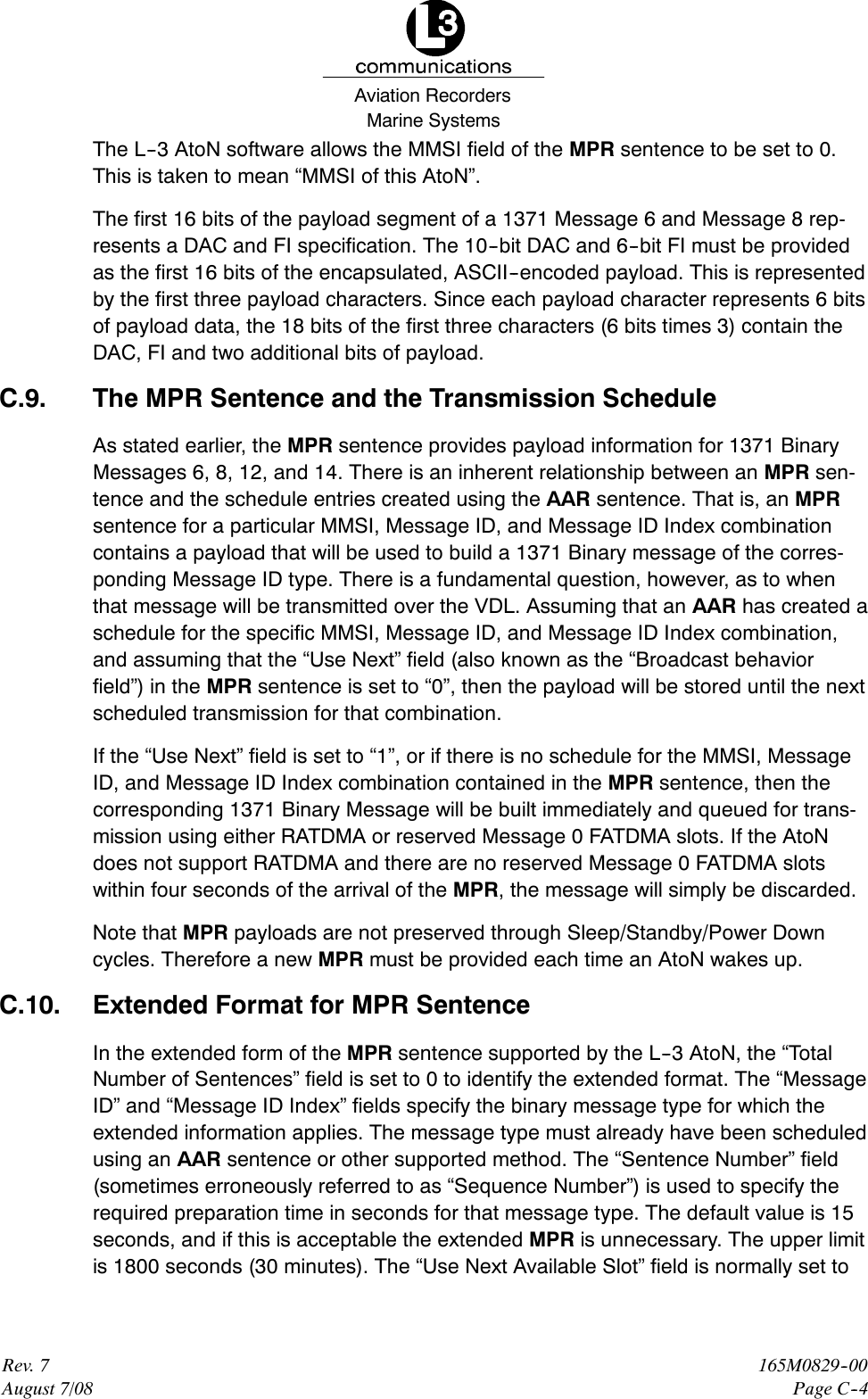 L3
communications
Aviation Recorders
Marine Systems

The L-3 AtoN software allows the MMSI field of the MPR sentence to be set to 0. This is taken to mean “MMSI of this AtoN”.

The first 16 bits of the payload segment of a 1371 Message 6 and Message 8 represents a DAC and FI specification. The 10-bit DAC and 6-bit FI must be provided as the first 16 bits of the encapsulated, ASCII-encoded payload. This is represented by the first three payload characters. Since each payload character represents 6 bits of payload data, the 18 bits of the first three characters (6 bits times 3) contain the DAC, FI and two additional bits of payload.

C.9. The MPR Sentence and the Transmission Schedule

As stated earlier, the MPR sentence provides payload information for 1371 Binary Messages 6, 8, 12, and 14. There is an inherent relationship between an MPR sentence and the schedule entries created using the AAR sentence. That is, an MPR sentence for a particular MMSI, Message ID, and Message ID Index combination contains a payload that will be used to build a 1371 Binary message of the corresponding Message ID type. There is a fundamental question, however, as to when that message will be transmitted over the VDL. Assuming that an AAR has created a schedule for the specific MMSI, Message ID, and Message ID Index combination, and assuming that the “Use Next” field (also known as the “Broadcast behavior field”) in the MPR sentence is set to “0”, then the payload will be stored until the next scheduled transmission for that combination.

If the “Use Next” field is set to “1”, or if there is no schedule for the MMSI, Message ID, and Message ID Index combination contained in the MPR sentence, then the corresponding 1371 Binary Message will be built immediately and queued for transmission using either RATDMA or reserved Message 0 FATDMA slots. If the AtoN does not support RATDMA and there are no reserved Message 0 FATDMA slots within four seconds of the arrival of the MPR, the message will simply be discarded.

Note that MPR payloads are not preserved through Sleep/Standby/Power Down cycles. Therefore a new MPR must be provided each time an AtoN wakes up.

C.10. Extended Format for MPR Sentence

In the extended form of the MPR sentence supported by the L-3 AtoN, the “Total Number of Sentences” field is set to 0 to identify the extended format. The “Message ID” and “Message ID Index” fields specify the binary message type for which the extended information applies. The message type must already have been scheduled using an AAR sentence or other supported method. The “Sentence Number” field (sometimes erroneously referred to as “Sequence Number”) is used to specify the required preparation time in seconds for that message type. The default value is 15 seconds, and if this is acceptable the extended MPR is unnecessary. The upper limit is 1800 seconds (30 minutes). The “Use Next Available Slot” field is normally set to

Rev. 7
August 7/08
165M0829-00
Page C-4